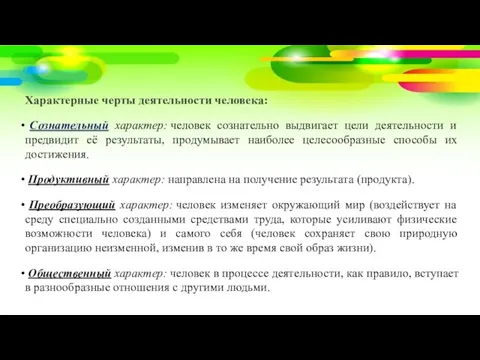 Характерные черты деятельности человека:

• Сознательный характер: человек сознательно выдвигает цели деятельности и предвидит её результаты, продумывает наиболее целесообразные способы их достижения.

• Продуктивный характер: направлена на получение результата (продукта).

• Преобразующий характер: человек изменяет окружающий мир (воздействует на среду специально созданными средствами труда, которые усиливают физические возможности человека) и самого себя (человек сохраняет свою природную организацию неизменной, изменив в то же время свой образ жизни).

• Общественный характер: человек в процессе деятельности, как правило, вступает в разнообразные отношения с другими людьми.